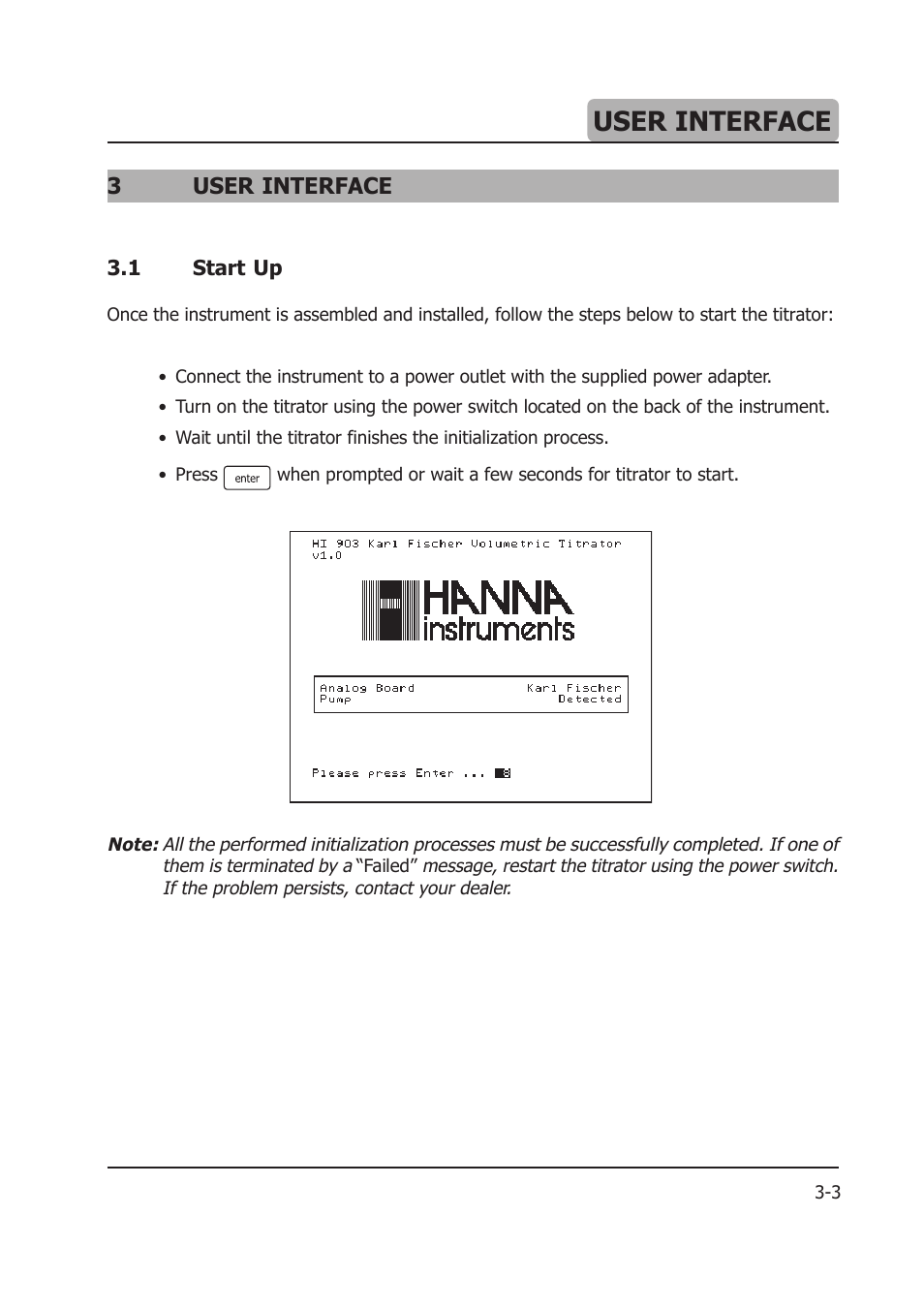 USER INTERFACE

3 USER INTERFACE

3.1 Start Up

Once the instrument is assembled and installed, follow the steps below to start the titrator:

• Connect the instrument to a power outlet with the supplied power adapter.
• Turn on the titrator using the power switch located on the back of the instrument.
• Wait until the titrator finishes the initialization process.
• Press enter when prompted or wait a few seconds for titrator to start.

HI 903 Karl Fischer Volumetric Titrator
v1.0

HANNA instruments

Analog Board Karl Fischer
Pump Detected

Please press Enter ... 8

Note: All the performed initialization processes must be successfully completed. If one of them is terminated by a "Failed" message, restart the titrator using the power switch. If the problem persists, contact your dealer.

3-3